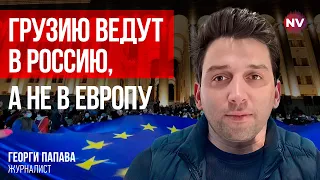 ГРУЗИЮ ВЕДУТ В РОССИЮ, А НЕ В ЕВРОПУ

NV

ГЕОРГИ ПАПАВА
ЖУРНАЛИСТ